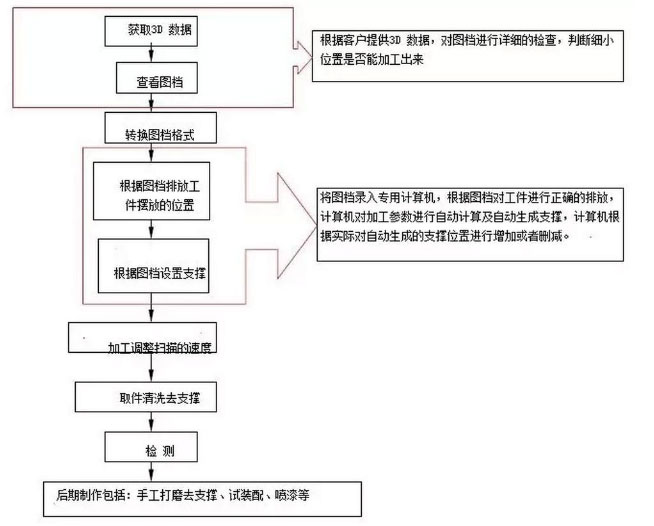 获取3D 数据

查看图档

根据客户提供3D 数据，对图档进行详细的检查，判断细小位置是否能加工出来

转换图档格式

根据图档排放工件摆放的位置

根据图档设置支撑

将图档录入专用计算机，根据图档对工件进行正确的排放，计算机对加工参数进行自动计算及自动生成支撑，计算机根据实际对自动生成的支撑位置进行增加或者删减。

加工调整扫描的速度

取件清洗去支撑

检 测

后期制作包括：手工打磨去支撑、试装配、喷漆等